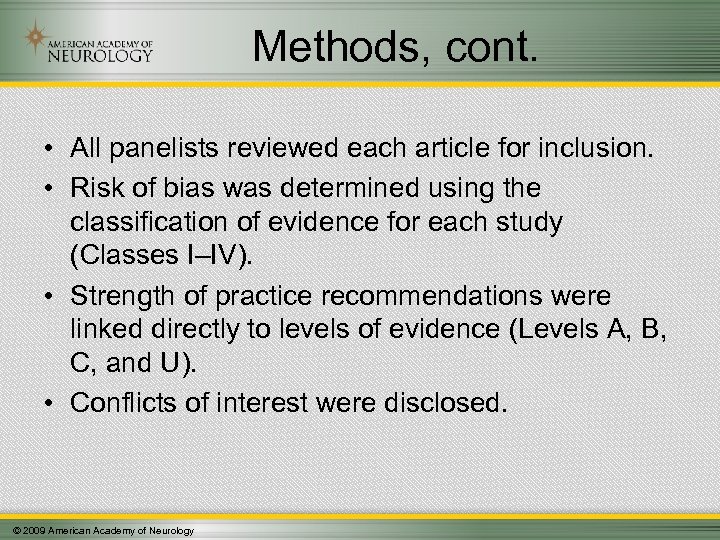 AMERICAN ACADEMY OF NEUROLOGY

Methods, cont.

• All panelists reviewed each article for inclusion.
• Risk of bias was determined using the classification of evidence for each study (Classes I–IV).
• Strength of practice recommendations were linked directly to levels of evidence (Levels A, B, C, and U).
• Conflicts of interest were disclosed.

© 2009 American Academy of Neurology